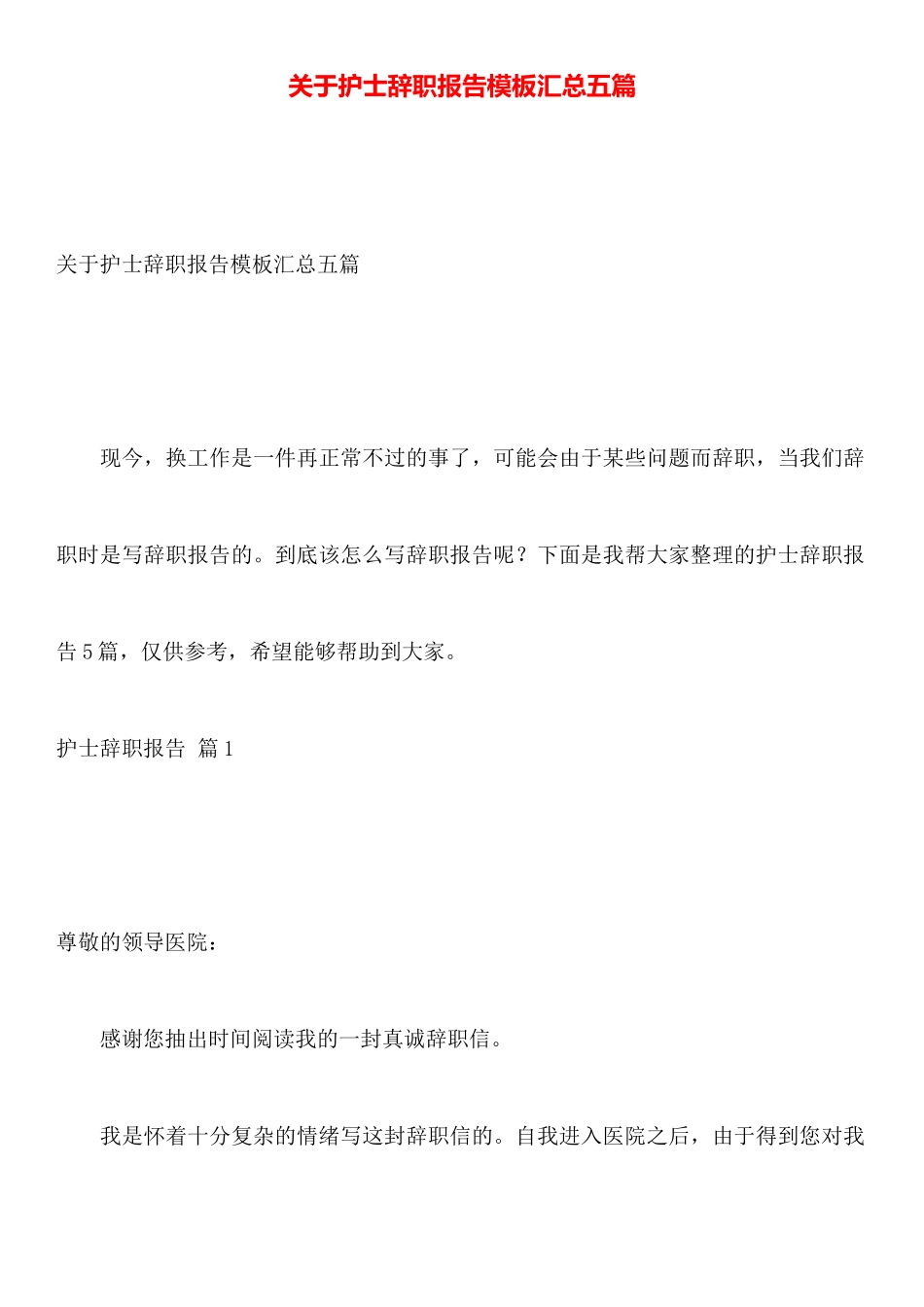 关于护士辞职报告模板汇总五篇

关于护士辞职报告模板汇总五篇

现今，换工作是一件再正常不过的事了，可能会由于某些问题而辞职，当我们辞职时是写辞职报告的。到底该怎么写辞职报告呢？下面是我帮大家整理的护士辞职报告5篇，仅供参考，希望能够帮助到大家。

护士辞职报告 篇1

尊敬的领导医院：

感谢您抽出时间阅读我的一封真诚辞职信。

我是怀着十分复杂的情绪写这封辞职信的。自我进入医院之后，由于得到您对我